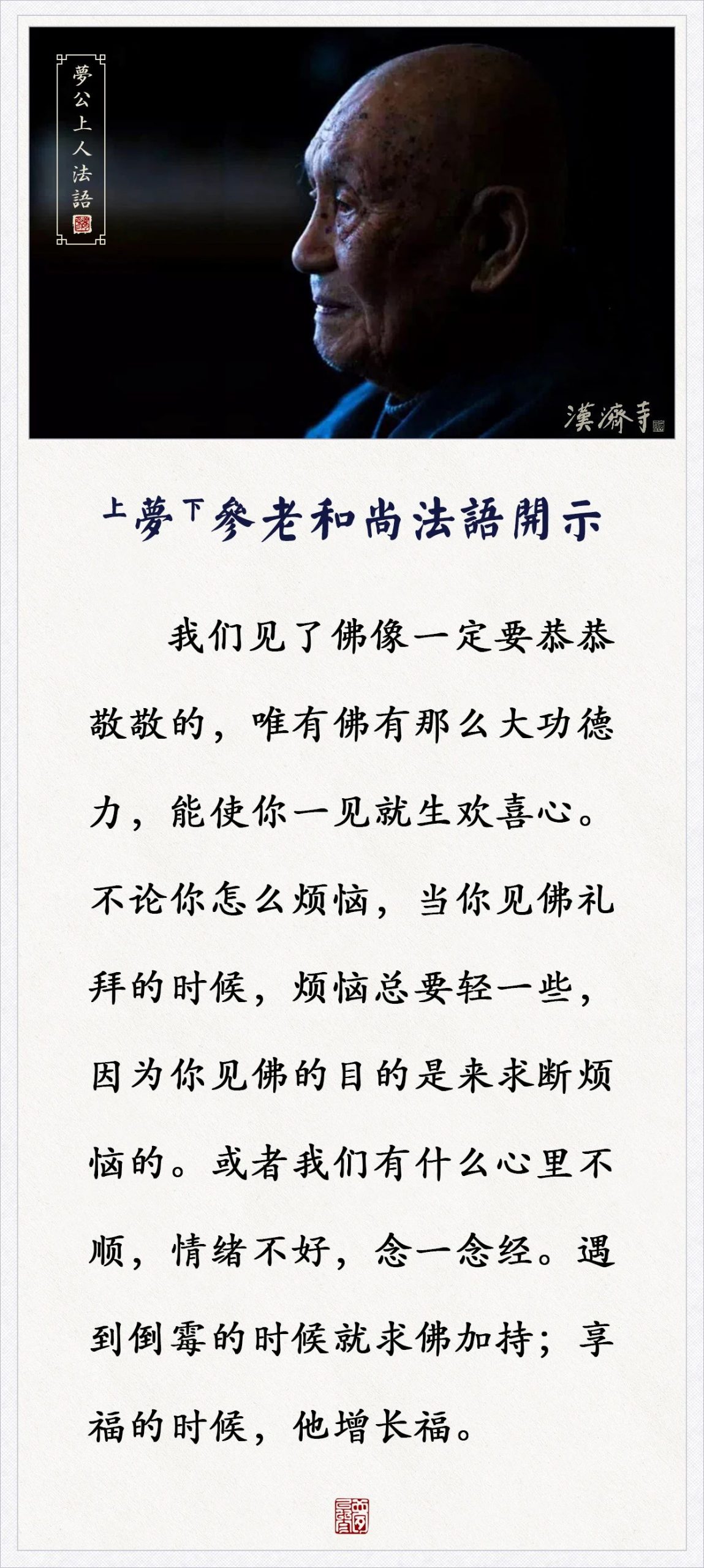 夢公上人法語

漢濟寺

上夢下參老和尚法語開示

我们见了佛像一定要恭恭敬敬的，唯有佛有那么大功德力，能使你一见就生欢喜心。不论你怎么烦恼，当你见佛礼拜的时候，烦恼总要轻一些，因为你见佛的目的是来求断烦恼的。或者我们有什么心里不顺，情绪不好，念一念经。遇到倒霉的时候就求佛加持；享福的时候，他增长福。